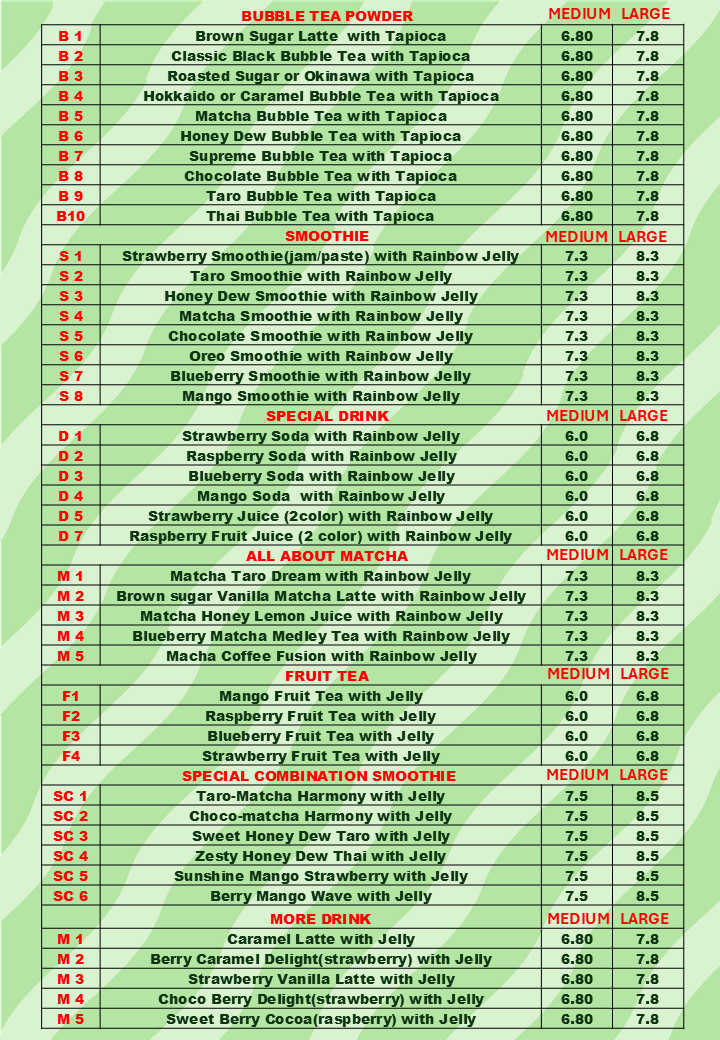 | | BUBBLE TEA POWDER | MEDIUM | LARGE |
|---|---|---|---|
| B 1 | Brown Sugar Latte with Tapioca | 6.80 | 7.8 |
| B 2 | Classic Black Bubble Tea with Tapioca | 6.80 | 7.8 |
| B 3 | Roasted Sugar or Okinawa with Tapioca | 6.80 | 7.8 |
| B 4 | Hokkaido or Caramel Bubble Tea with Tapioca | 6.80 | 7.8 |
| B 5 | Matcha Bubble Tea with Tapioca | 6.80 | 7.8 |
| B 6 | Honey Dew Bubble Tea with Tapioca | 6.80 | 7.8 |
| B 7 | Supreme Bubble Tea with Tapioca | 6.80 | 7.8 |
| B 8 | Chocolate Bubble Tea with Tapioca | 6.80 | 7.8 |
| B 9 | Taro Bubble Tea with Tapioca | 6.80 | 7.8 |
| B10 | Thai Bubble Tea with Tapioca | 6.80 | 7.8 |
| | SMOOTHIE | MEDIUM | LARGE |
| S 1 | Strawberry Smoothie(jam/paste) with Rainbow Jelly | 7.3 | 8.3 |
| S 2 | Taro Smoothie with Rainbow Jelly | 7.3 | 8.3 |
| S 3 | Honey Dew Smoothie with Rainbow Jelly | 7.3 | 8.3 |
| S 4 | Matcha Smoothie with Rainbow Jelly | 7.3 | 8.3 |
| S 5 | Chocolate Smoothie with Rainbow Jelly | 7.3 | 8.3 |
| S 6 | Oreo Smoothie with Rainbow Jelly | 7.3 | 8.3 |
| S 7 | Blueberry Smoothie with Rainbow Jelly | 7.3 | 8.3 |
| S 8 | Mango Smoothie with Rainbow Jelly | 7.3 | 8.3 |
| | SPECIAL DRINK | MEDIUM | LARGE |
| D 1 | Strawberry Soda with Rainbow Jelly | 6.0 | 6.8 |
| D 2 | Raspberry Soda with Rainbow Jelly | 6.0 | 6.8 |
| D 3 | Blueberry Soda with Rainbow Jelly | 6.0 | 6.8 |
| D 4 | Mango Soda with Rainbow Jelly | 6.0 | 6.8 |
| D 5 | Strawberry Juice (2color) with Rainbow Jelly | 6.0 | 6.8 |
| D 7 | Raspberry Fruit Juice (2 color) with Rainbow Jelly | 6.0 | 6.8 |
| | ALL ABOUT MATCHA | MEDIUM | LARGE |
| M 1 | Matcha Taro Dream with Rainbow Jelly | 7.3 | 8.3 |
| M 2 | Brown sugar Vanilla Matcha Latte with Rainbow Jelly | 7.3 | 8.3 |
| M 3 | Matcha Honey Lemon Juice with Rainbow Jelly | 7.3 | 8.3 |
| M 4 | Blueberry Matcha Medley Tea with Rainbow Jelly | 7.3 | 8.3 |
| M 5 | Macha Coffee Fusion with Rainbow Jelly | 7.3 | 8.3 |
| | FRUIT TEA | MEDIUM | LARGE |
| F1 | Mango Fruit Tea with Jelly | 6.0 | 6.8 |
| F2 | Raspberry Fruit Tea with Jelly | 6.0 | 6.8 |
| F3 | Blueberry Fruit Tea with Jelly | 6.0 | 6.8 |
| F4 | Strawberry Fruit Tea with Jelly | 6.0 | 6.8 |
| | SPECIAL COMBINATION SMOOTHIE | MEDIUM | LARGE |
| SC 1 | Taro-Matcha Harmony with Jelly | 7.5 | 8.5 |
| SC 2 | Choco-matcha Harmony with Jelly | 7.5 | 8.5 |
| SC 3 | Sweet Honey Dew Taro with Jelly | 7.5 | 8.5 |
| SC 4 | Zesty Honey Dew Thai with Jelly | 7.5 | 8.5 |
| SC 5 | Sunshine Mango Strawberry with Jelly | 7.5 | 8.5 |
| SC 6 | Berry Mango Wave with Jelly | 7.5 | 8.5 |
| | MORE DRINK | MEDIUM | LARGE |
| M 1 | Caramel Latte with Jelly | 6.80 | 7.8 |
| M 2 | Berry Caramel Delight(strawberry) with Jelly | 6.80 | 7.8 |
| M 3 | Strawberry Vanilla Latte with Jelly | 6.80 | 7.8 |
| M 4 | Choco Berry Delight(strawberry) with Jelly | 6.80 | 7.8 |
| M 5 | Sweet Berry Cocoa(raspberry) with Jelly | 6.80 | 7.8 |